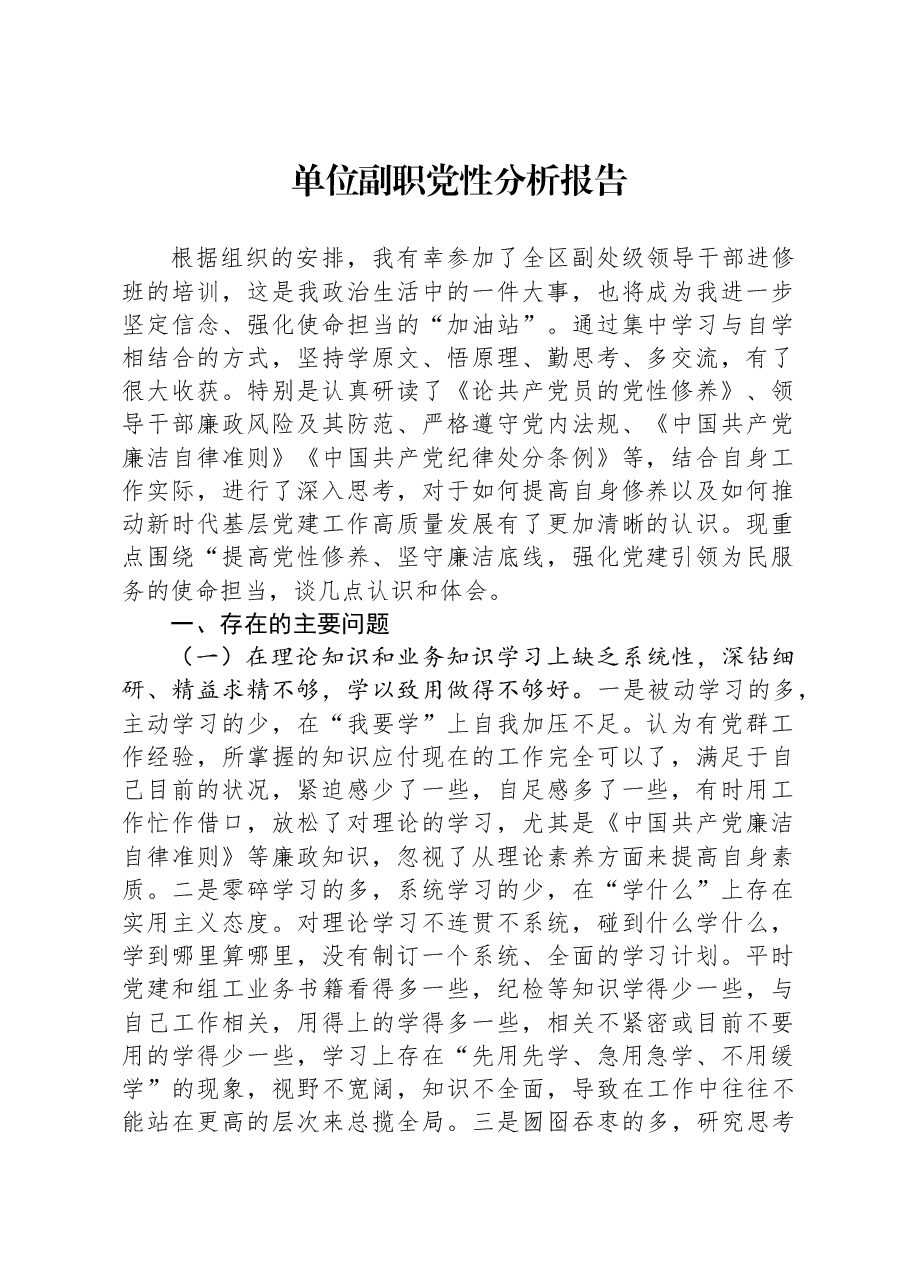 单位副职党性分析报告

根据组织的安排，我有幸参加了全区副处级领导干部进修班的培训，这是我政治生活中的一件大事，也将成为我进一步坚定信念、强化使命担当的“加油站”。通过集中学习与自学相结合的方式，坚持学原文、悟原理、勤思考、多交流，有了很大收获。特别是认真研读了《论共产党员的党性修养》、领导干部廉政风险及其防范、严格遵守党内法规、《中国共产党廉洁自律准则》《中国共产党纪律处分条例》等，结合自身工作实际，进行了深入思考，对于如何提高自身修养以及如何推动新时代基层党建工作高质量发展有了更加清晰的认识。现重点围绕“提高党性修养、坚守廉洁底线，强化党建引领为民服务的使命担当，谈几点认识和体会。

一、存在的主要问题

（一）在理论知识和业务知识学习上缺乏系统性，深钻细研、精益求精不够，学以致用做得不够好。一是被动学习的多，主动学习的少，在“我要学”上自我加压不足。认为有党群工作经验，所掌握的知识应付现在的工作完全可以了，满足于自己目前的状况，紧迫感少了一些，自足感多了一些，有时用工作忙作借口，放松了对理论的学习，尤其是《中国共产党廉洁自律准则》等廉政知识，忽视了从理论素养方面来提高自身素质。二是零碎学习的多，系统学习的少，在“学什么”上存在实用主义态度。对理论学习不连贯不系统，碰到什么学什么，学到哪里算哪里，没有制订一个系统、全面的学习计划。平时党建和组工业务书籍看得多一些，纪检等知识学得少一些，与自己工作相关，用得上的学得多一些，相关不紧密或目前不要用的学得少一些，学习上存在“先用先学、急用急学、不用缓学”的现象，视野不宽阔，知识不全面，导致在工作中往往不能站在更高的层次来总揽全局。三是囫囵吞枣的多，研究思考